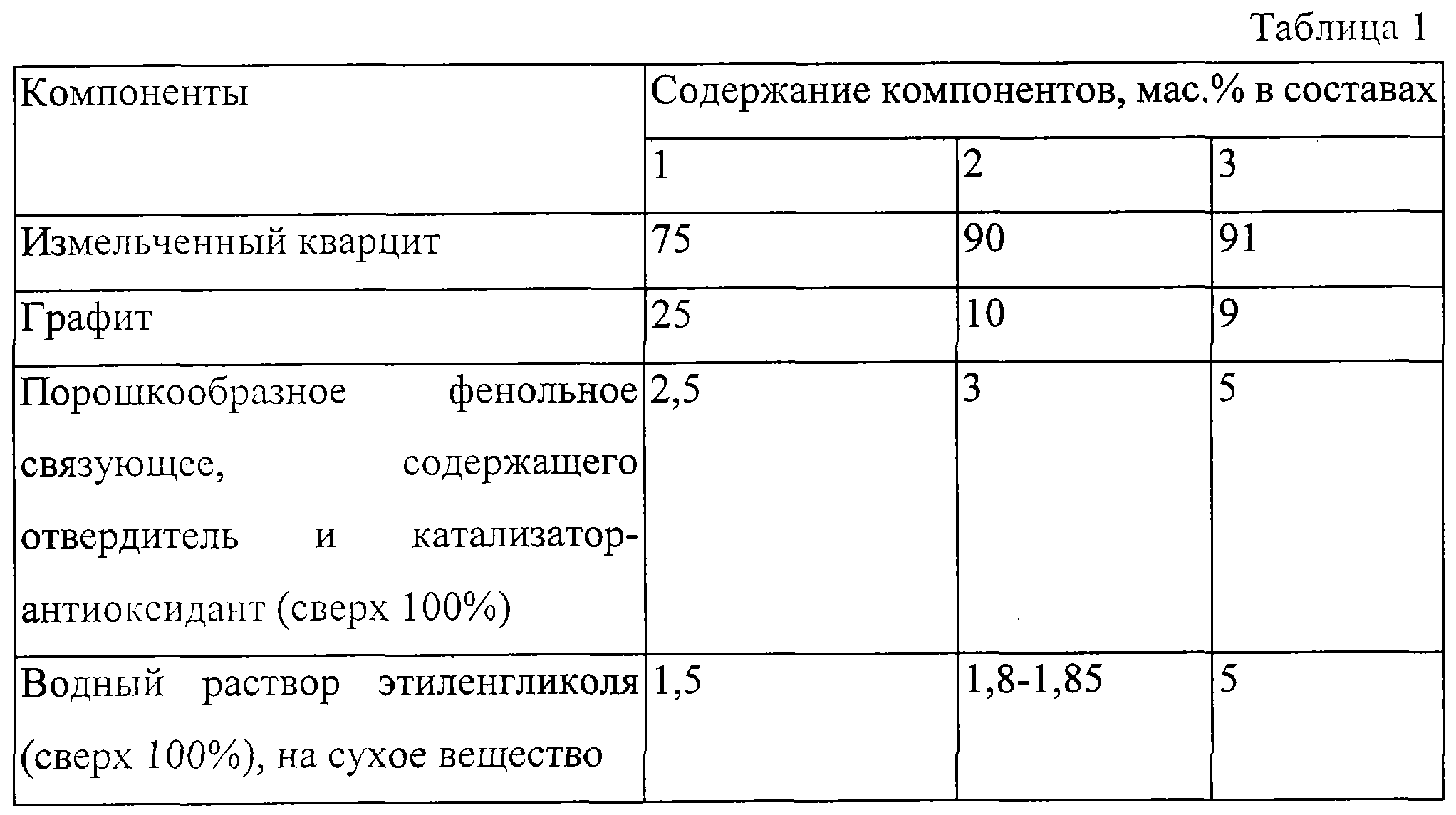 Таблица 1

| Компоненты | Содержание компонентов, мас.% в составах | | |
|---|---|---|---|
| | 1 | 2 | 3 |
| Измельченный кварцит | 75 | 90 | 91 |
| Графит | 25 | 10 | 9 |
| Порошкообразное фенольное связующее, содержащего отвердитель и катализатор-антиоксидант (сверх 100%) | 2,5 | 3 | 5 |
| Водный раствор этиленгликоля (сверх 100%), на сухое вещество | 1,5 | 1,8-1,85 | 5 |